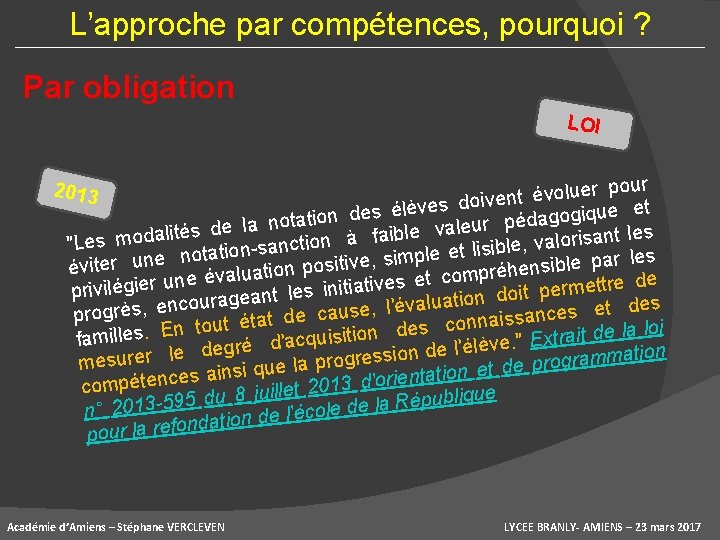 L'approche par compétences, pourquoi ?

Par obligation

LOI

2013

"Les modalités de la notation des élèves doivent évoluer pour éviter une notation-sanction à faible valeur pédagogique et privilégier une évaluation positive, simple et lisible, valorisant les progrès, encourageant les initiatives et compréhensible par les familles. En tout état de cause, l'évaluation doit permettre de mesurer le degré d'acquisition des connaissances et des compétences ainsi que la progression de l'élève." Extrait de la loi n° 2013-595 du 8 juillet 2013 d'orientation et de programmation pour la refondation de l'école de la République

Académie d'Amiens – Stéphane VERCLEVEN

LYCEE BRANLY- AMIENS – 23 mars 2017